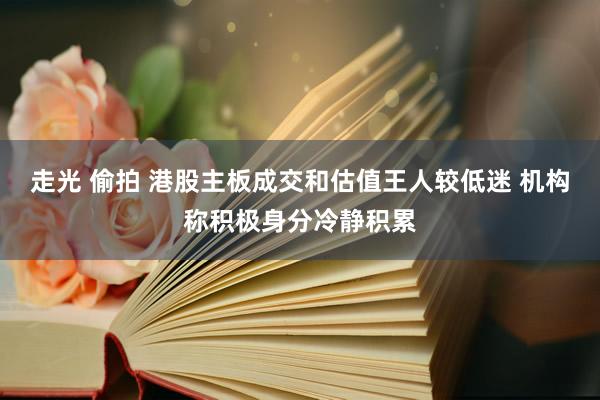 走光 偷拍 港股主板成交和估值王人较低迷 机构称积极身分冷静积累